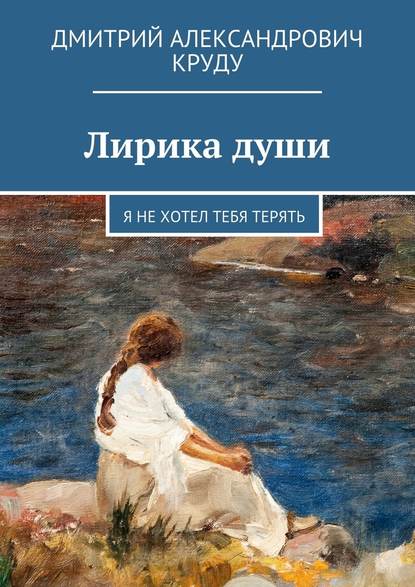 ДМИТРИЙ АЛЕКСАНДРОВИЧ КРУДУ

Лирика души

Я НЕ ХОТЕЛ ТЕБЯ ТЕРЯТЬ